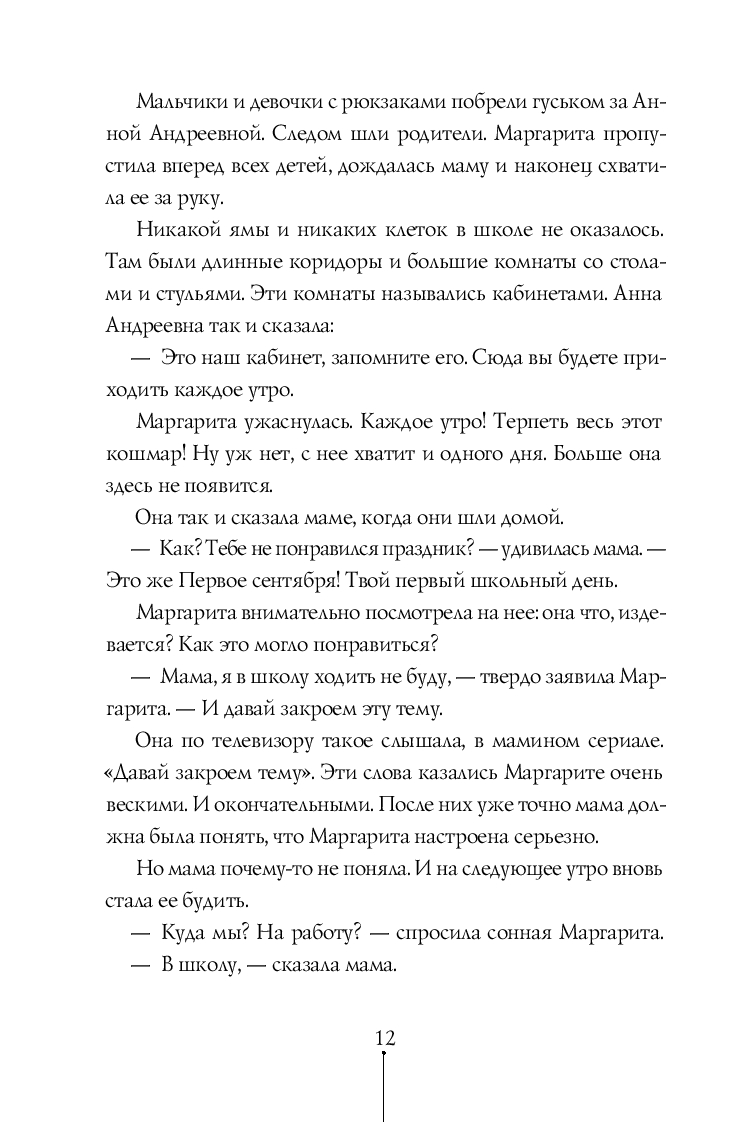 Мальчики и девочки с рюкзаками побрели гуськом за Анной Андреевной. Следом шли родители. Маргарита пропустила вперед всех детей, дождалась маму и наконец схватила ее за руку.

Никакой ямы и никаких клеток в школе не оказалось. Там были длинные коридоры и большие комнаты со столами и стульями. Эти комнаты назывались кабинетами. Анна Андреевна так и сказала:

— Это наш кабинет, запомните его. Сюда вы будете приходить каждое утро.

Маргарита ужаснулась. Каждое утро! Терпеть весь этот кошмар! Ну уж нет, с нее хватит и одного дня. Больше она здесь не появится.

Она так и сказала маме, когда они шли домой.

— Как? Тебе не понравился праздник? — удивилась мама. — Это же Первое сентября! Твой первый школьный день.

Маргарита внимательно посмотрела на нее: она что, издевается? Как это могло понравиться?

— Мама, я в школу ходить не буду, — твердо заявила Маргарита. — И давай закроем эту тему.

Она по телевизору такое слышала, в мамином сериале. «Давай закроем тему». Эти слова казались Маргарите очень вескими. И окончательными. После них уже точно мама должна была понять, что Маргарита настроена серьезно.

Но мама почему-то не поняла. И на следующее утро вновь стала ее будить.

— Куда мы? На работу? — спросила сонная Маргарита.

— В школу, — сказала мама.

12